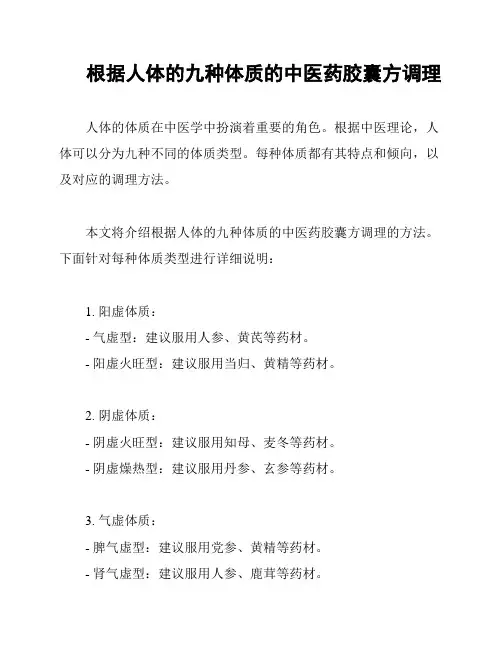 根据人体的九种体质的中医药胶囊方调理

人体的体质在中医学中扮演着重要的角色。根据中医理论，人体可以分为九种不同的体质类型。每种体质都有其特点和倾向，以及对应的调理方法。

本文将介绍根据人体的九种体质的中医药胶囊方调理的方法。下面针对每种体质类型进行详细说明：

1. 阳虚体质：
- 气虚型：建议服用人参、黄芪等药材。
- 阳虚火旺型：建议服用当归、黄精等药材。

2. 阴虚体质：
- 阴虚火旺型：建议服用知母、麦冬等药材。
- 阴虚燥热型：建议服用丹参、玄参等药材。

3. 气虚体质：
- 脾气虚型：建议服用党参、黄精等药材。
- 肾气虚型：建议服用人参、鹿茸等药材。